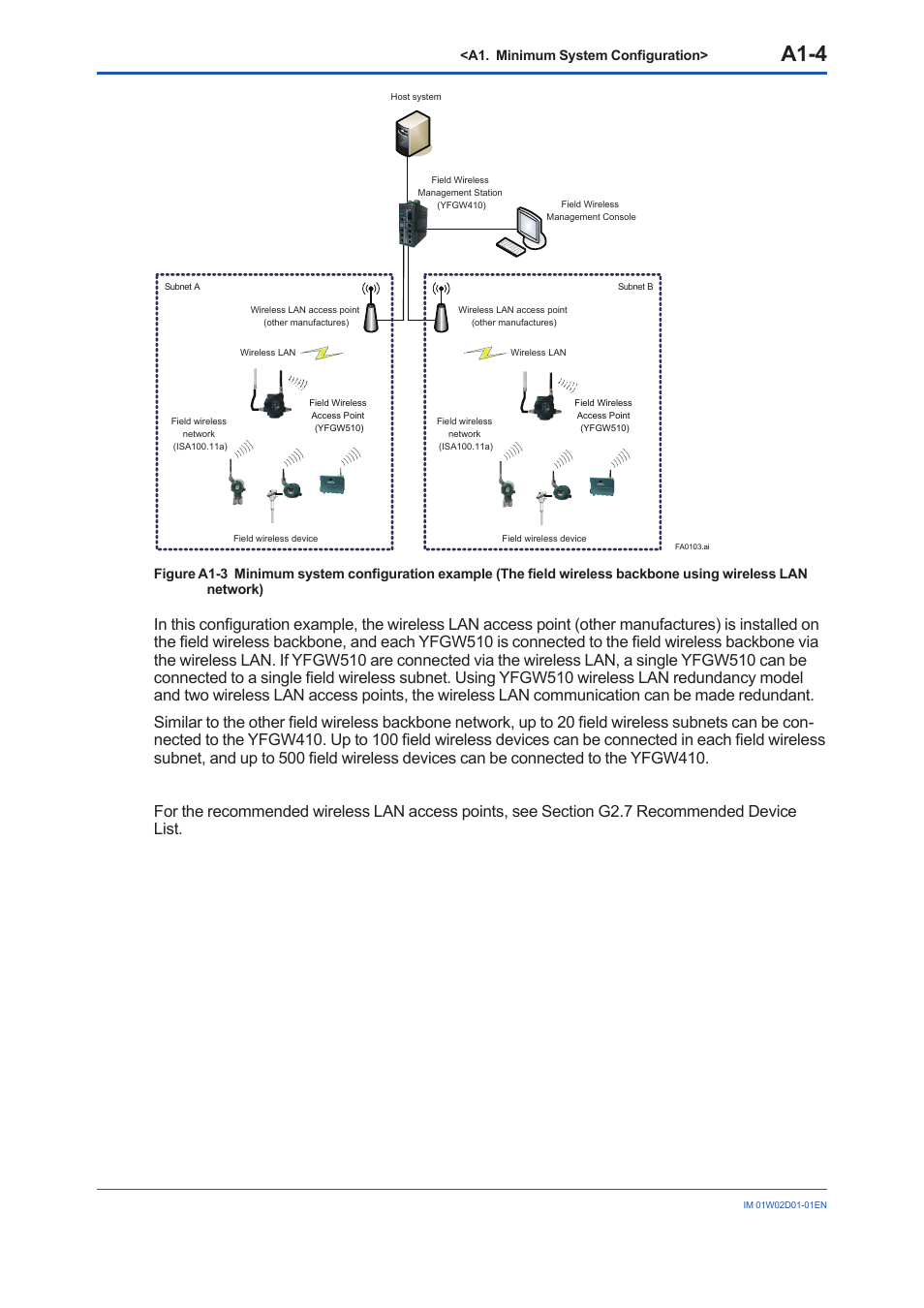 <A1. Minimum System Configuration> A1-4

Host system

Field Wireless Management Station (YFGW410)

Field Wireless Management Console

Subnet A

Wireless LAN access point (other manufactures)

Wireless LAN

Field Wireless Access Point (YFGW510)

Field wireless network (ISA100.11a)

Field wireless device

Subnet B

Wireless LAN access point (other manufactures)

Wireless LAN

Field Wireless Access Point (YFGW510)

Field wireless network (ISA100.11a)

Field wireless device

FA0103.ai

Figure A1-3 Minimum system configuration example (The field wireless backbone using wireless LAN network)

In this configuration example, the wireless LAN access point (other manufactures) is installed on the field wireless backbone, and each YFGW510 is connected to the field wireless backbone via the wireless LAN. If YFGW510 are connected via the wireless LAN, a single YFGW510 can be connected to a single field wireless subnet. Using YFGW510 wireless LAN redundancy model and two wireless LAN access points, the wireless LAN communication can be made redundant.

Similar to the other field wireless backbone network, up to 20 field wireless subnets can be connected to the YFGW410. Up to 100 field wireless devices can be connected in each field wireless subnet, and up to 500 field wireless devices can be connected to the YFGW410.

For the recommended wireless LAN access points, see Section G2.7 Recommended Device List.

IM 01W02D01-01EN